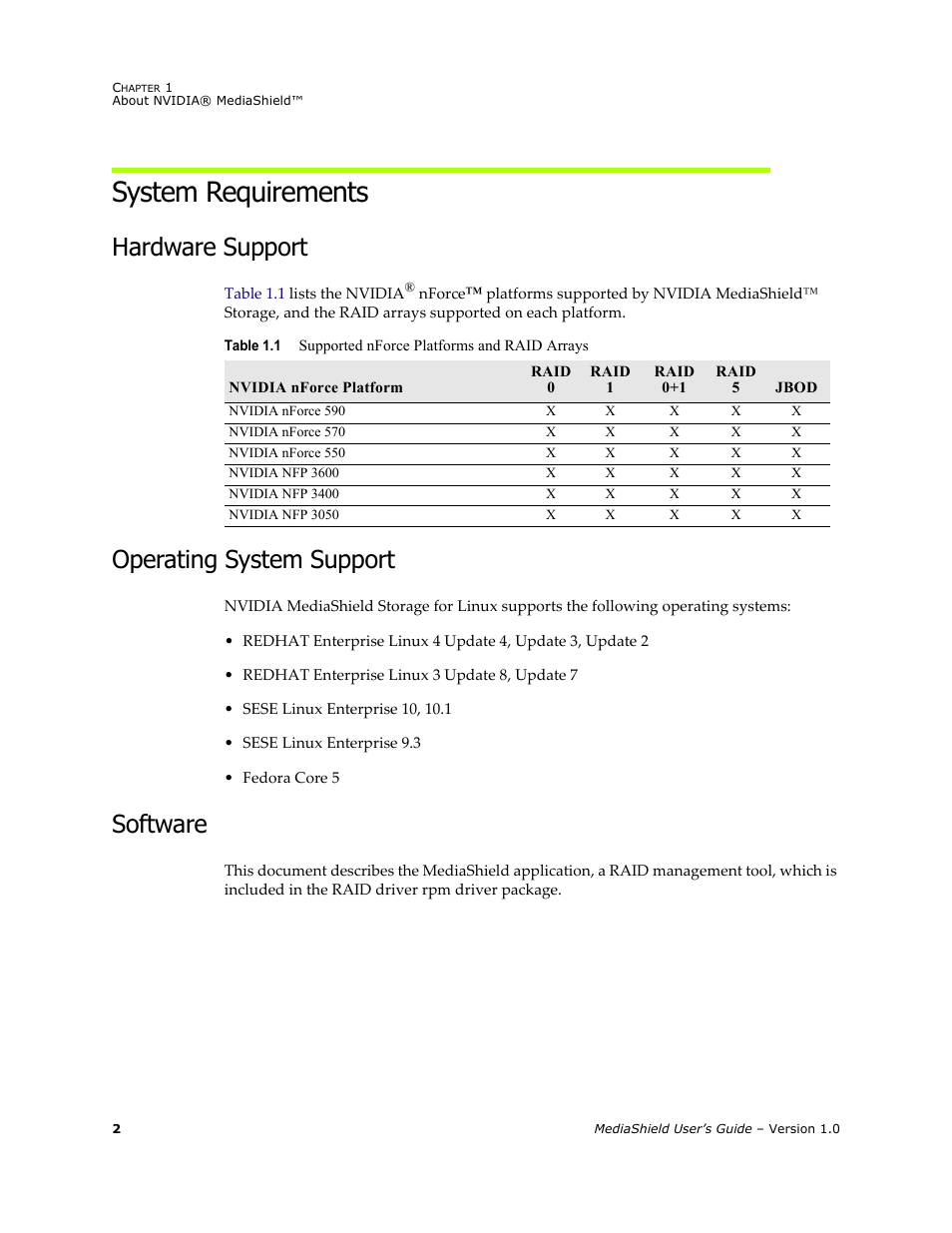 CHAPTER 1
About NVIDIA® MediaShield™

System Requirements

Hardware Support

Table 1.1 lists the NVIDIA® nForce™ platforms supported by NVIDIA MediaShield™ Storage, and the RAID arrays supported on each platform.

Table 1.1 Supported nForce Platforms and RAID Arrays

| NVIDIA nForce Platform | RAID 0 | RAID 1 | RAID 0+1 | RAID 5 | JBOD |
|---|---|---|---|---|---|
| NVIDIA nForce 590 | X | X | X | X | X |
| NVIDIA nForce 570 | X | X | X | X | X |
| NVIDIA nForce 550 | X | X | X | X | X |
| NVIDIA NFP 3600 | X | X | X | X | X |
| NVIDIA NFP 3400 | X | X | X | X | X |
| NVIDIA NFP 3050 | X | X | X | X | X |

Operating System Support

NVIDIA MediaShield Storage for Linux supports the following operating systems:

• REDHAT Enterprise Linux 4 Update 4, Update 3, Update 2

• REDHAT Enterprise Linux 3 Update 8, Update 7

• SESE Linux Enterprise 10, 10.1

• SESE Linux Enterprise 9.3

• Fedora Core 5

Software

This document describes the MediaShield application, a RAID management tool, which is included in the RAID driver rpm driver package.

2

MediaShield User's Guide – Version 1.0